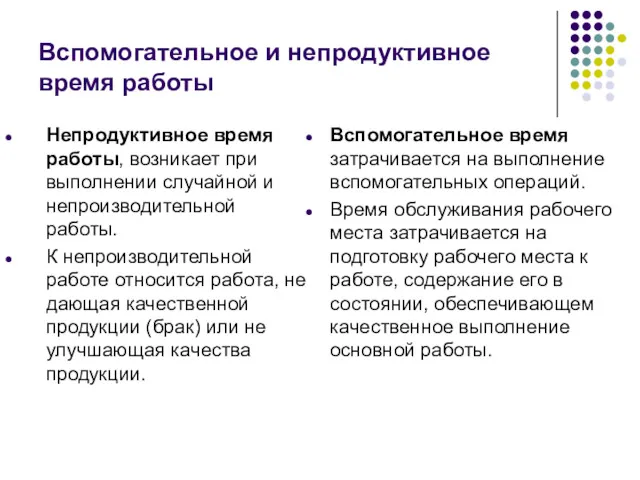 Вспомогательное и непродуктивное время работы

- Непродуктивное время работы, возникает при выполнении случайной и непроизводительной работы.
- К непроизводительной работе относится работа, не дающая качественной продукции (брак) или не улучшающая качества продукции.

- Вспомогательное время затрачивается на выполнение вспомогательных операций.
- Время обслуживания рабочего места затрачивается на подготовку рабочего места к работе, содержание его в состоянии, обеспечивающем качественное выполнение основной работы.